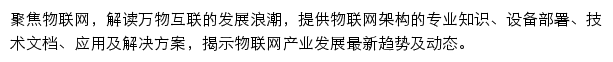 聚焦物联网，解读万物互联的发展浪潮，提供物联网架构的专业知识、设备部署、技术文档、应用及解决方案，揭示物联网产业发展最新趋势及动态。